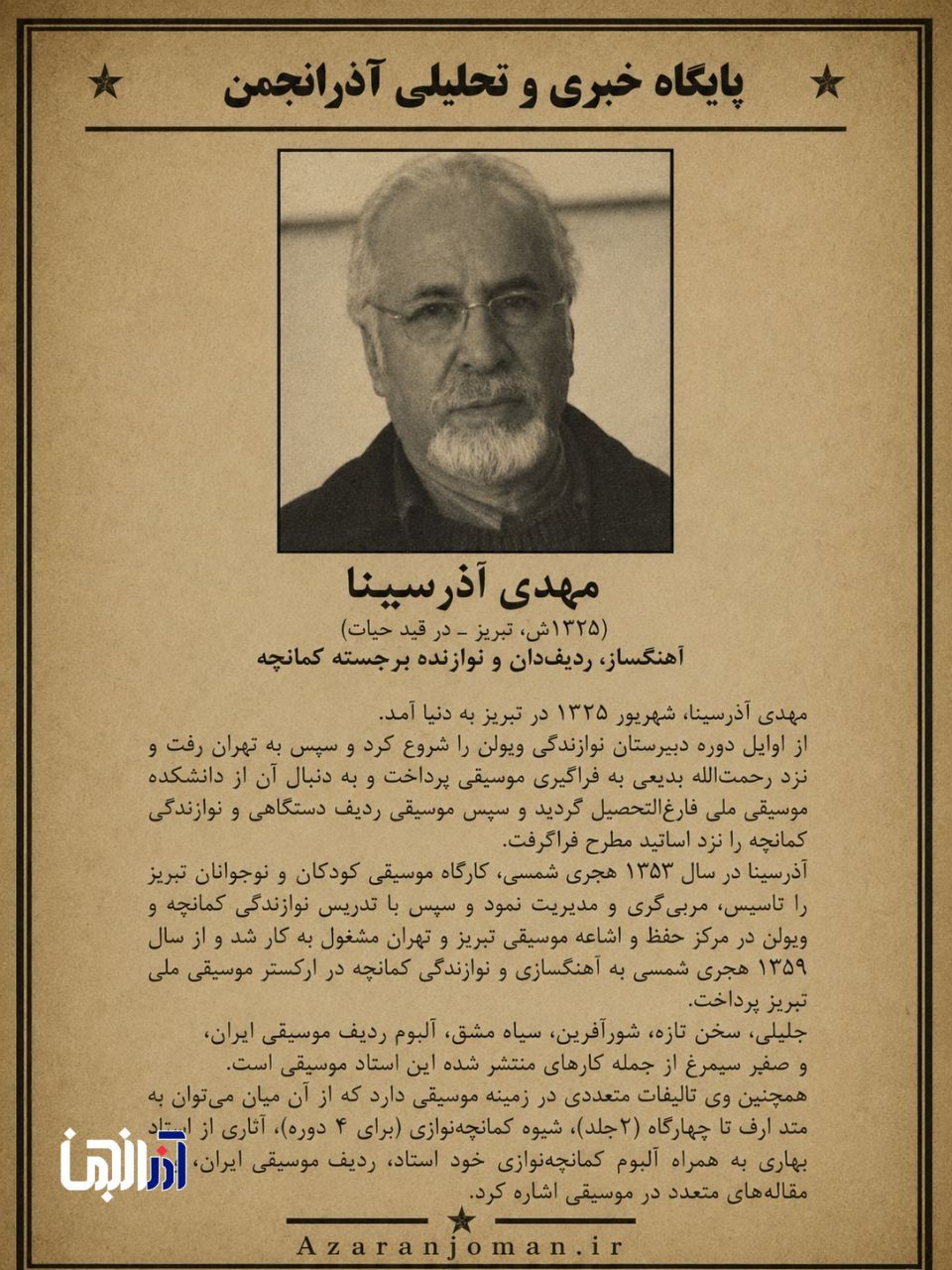 پایگاه خبری و تحلیلی آذرانجمن

مهدی آذرسینا

(۱۳۲۵ش، تبریز - در قید حیات)

آهنگساز، ردیف‌دان و نوازنده برجسته کمانچه

مهدی آذرسینا، شهریور ۱۳۲۵ در تبریز به دنیا آمد.
از اوایل دوره دبیرستان نوازندگی ویولن را شروع کرد و سپس به تهران رفت و نزد رحمت‌الله بدیعی به فراگیری موسیقی پرداخت و به دنبال آن از دانشکده موسیقی ملی فارغ‌التحصیل گردید و سپس موسیقی ردیف دستگاهی و نوازندگی کمانچه را نزد اساتید مطرح فراگرفت.
آذرسینا در سال ۱۳۵۳ هجری شمسی، کارگاه موسیقی کودکان و نوجوانان تبریز را تاسیس، مربی‌گری و مدیریت نمود و سپس با تدریس نوازندگی کمانچه و ویولن در مرکز حفظ و اشاعه موسیقی تبریز و تهران مشغول به کار شد و از سال ۱۳۵۹ هجری شمسی به آهنگسازی و نوازندگی کمانچه در ارکستر موسیقی ملی تبریز پرداخت.
جلیلی، سخن تازه، شورآفرین، سیاه مشق، آلبوم ردیف موسیقی ایران، و صفیر سیمرغ از جمله کارهای منتشر شده این استاد موسیقی است.
همچنین وی تالیفات متعددی در زمینه موسیقی دارد که از آن میان می‌توان به متد ارف تا چهارگاه (۲جلد)، شیوه کمانچه‌نوازی (برای ۴ دوره)، آثاری از استاد بهاری به همراه آلبوم کمانچه‌نوازی خود استاد، ردیف موسیقی ایران، مقاله‌های متعدد در موسیقی اشاره کرد.

Azaranjoman.ir

آذرانجمن